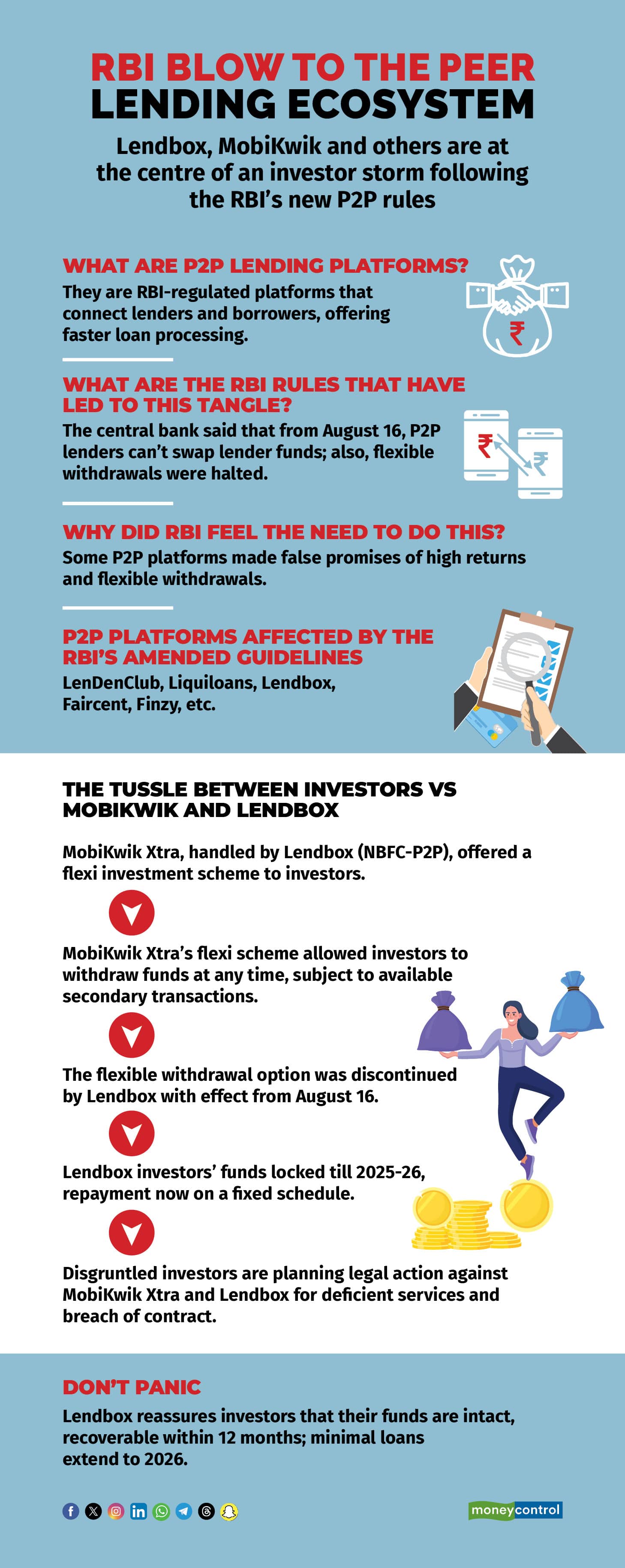 RBI BLOW TO THE PEER LENDING ECOSYSTEM

Lendbox, MobiKwik and others are at the centre of an investor storm following the RBI's new P2P rules

WHAT ARE P2P LENDING PLATFORMS?
They are RBI-regulated platforms that connect lenders and borrowers, offering faster loan processing.

₹

WHAT ARE THE RBI RULES THAT HAVE LED TO THIS TANGLE?
The central bank said that from August 16, P2P lenders can't swap lender funds; also, flexible withdrawals were halted.

₹ ₹

WHY DID RBI FEEL THE NEED TO DO THIS?
Some P2P platforms made false promises of high returns and flexible withdrawals.

P2P PLATFORMS AFFECTED BY THE RBI'S AMENDED GUIDELINES
LenDenClub, Liquiloans, Lendbox, Faircent, Finzy, etc.

THE TUSSLE BETWEEN INVESTORS VS MOBIKWIK AND LENDBOX

MobiKwik Xtra, handled by Lendbox (NBFC-P2P), offered a flexi investment scheme to investors.

MobiKwik Xtra's flexi scheme allowed investors to withdraw funds at any time, subject to available secondary transactions.

The flexible withdrawal option was discontinued by Lendbox with effect from August 16.

Lendbox investors' funds locked till 2025-26, repayment now on a fixed schedule.

Disgruntled investors are planning legal action against MobiKwik Xtra and Lendbox for deficient services and breach of contract.

DON'T PANIC
Lendbox reassures investors that their funds are intact, recoverable within 12 months; minimal loans extend to 2026.

moneycontrol